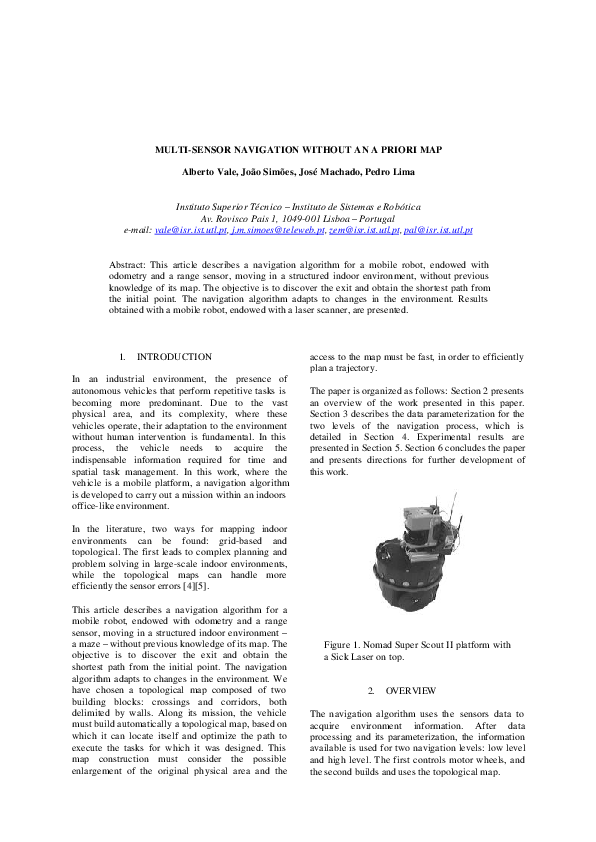 MULTI-SENSOR NAVIGATION WITHOUT AN A PRIORI MAP

Alberto Vale, João Simões, José Machado, Pedro Lima

Instituto Superior Técnico – Instituto de Sistemas e Robótica
Av. Rovisco Pais 1, 1049-001 Lisboa – Portugal
e-mail: vale@isr.ist.utl.pt, j.m.simoes@teleweb.pt, zem@isr.ist.utl.pt, pal@isr.ist.utl.pt

Abstract: This article describes a navigation algorithm for a mobile robot, endowed with odometry and a range sensor, moving in a structured indoor environment, without previous knowledge of its map. The objective is to discover the exit and obtain the shortest path from the initial point. The navigation algorithm adapts to changes in the environment. Results obtained with a mobile robot, endowed with a laser scanner, are presented.

1. INTRODUCTION

In an industrial environment, the presence of autonomous vehicles that perform repetitive tasks is becoming more predominant. Due to the vast physical area, and its complexity, where these vehicles operate, their adaptation to the environment without human intervention is fundamental. In this process, the vehicle needs to acquire the indispensable information required for time and spatial task management. In this work, where the vehicle is a mobile platform, a navigation algorithm is developed to carry out a mission within an indoors office-like environment.

In the literature, two ways for mapping indoor environments can be found: grid-based and topological. The first leads to complex planning and problem solving in large-scale indoor environments, while the topological maps can handle more efficiently the sensor errors [4][5].

This article describes a navigation algorithm for a mobile robot, endowed with odometry and a range sensor, moving in a structured indoor environment – a maze – without previous knowledge of its map. The objective is to discover the exit and obtain the shortest path from the initial point. The navigation algorithm adapts to changes in the environment. We have chosen a topological map composed of two building blocks: crossings and corridors, both delimited by walls. Along its mission, the vehicle must build automatically a topological map, based on which it can locate itself and optimize the path to execute the tasks for which it was designed. This map construction must consider the possible enlargement of the original physical area and the access to the map must be fast, in order to efficiently plan a trajectory.

The paper is organized as follows: Section 2 presents an overview of the work presented in this paper. Section 3 describes the data parameterization for the two levels of the navigation process, which is detailed in Section 4. Experimental results are presented in Section 5. Section 6 concludes the paper and presents directions for further development of this work.

Figure 1. Nomad Super Scout II platform with a Sick Laser on top.

2. OVERVIEW

The navigation algorithm uses the sensors data to acquire environment information. After data processing and its parameterization, the information available is used for two navigation levels: low level and high level. The first controls motor wheels, and the second builds and uses the topological map.